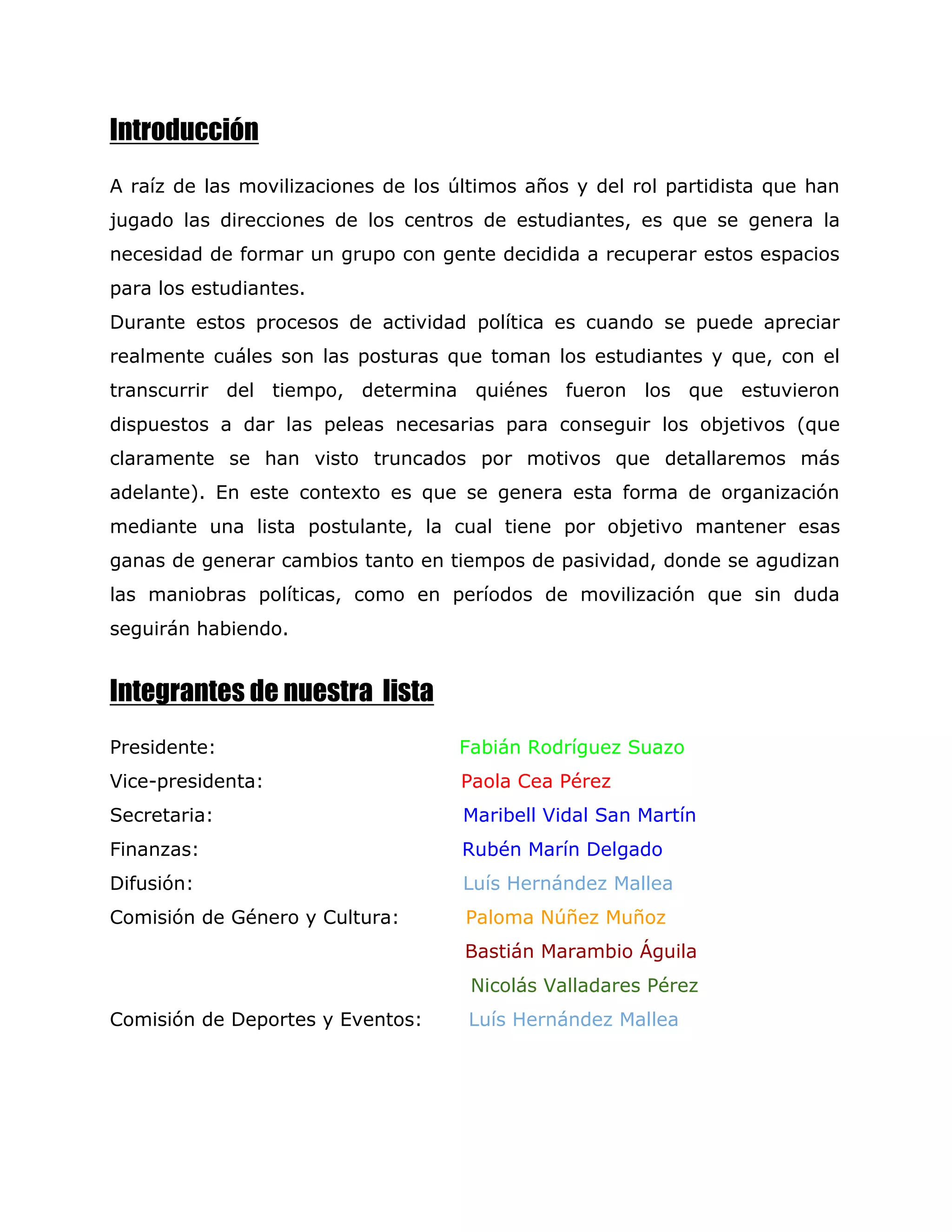 Introducción

A raíz de las movilizaciones de los últimos años y del rol partidista que han jugado las direcciones de los centros de estudiantes, es que se genera la necesidad de formar un grupo con gente decidida a recuperar estos espacios para los estudiantes.
Durante estos procesos de actividad política es cuando se puede apreciar realmente cuáles son las posturas que toman los estudiantes y que, con el transcurrir del tiempo, determina quiénes fueron los que estuvieron dispuestos a dar las peleas necesarias para conseguir los objetivos (que claramente se han visto truncados por motivos que detallaremos más adelante). En este contexto es que se genera esta forma de organización mediante una lista postulante, la cual tiene por objetivo mantener esas ganas de generar cambios tanto en tiempos de pasividad, donde se agudizan las maniobras políticas, como en períodos de movilización que sin duda seguirán habiendo.

Integrantes de nuestra lista

Presidente: Fabián Rodríguez Suazo
Vice-presidenta: Paola Cea Pérez
Secretaria: Maribell Vidal San Martín
Finanzas: Rubén Marín Delgado
Difusión: Luís Hernández Mallea
Comisión de Género y Cultura: Paloma Núñez Muñoz
Bastián Marambio Águila
Nicolás Valladares Pérez
Comisión de Deportes y Eventos: Luís Hernández Mallea